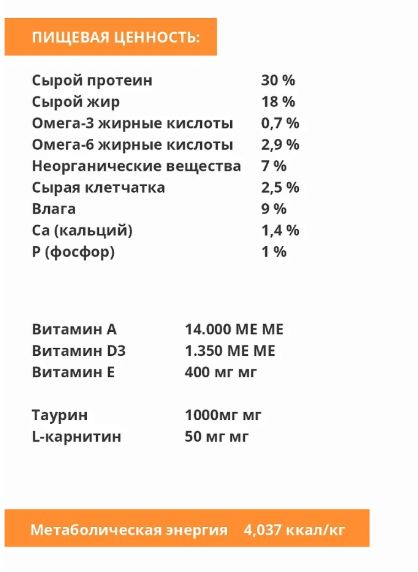 ПИЩЕВАЯ ЦЕННОСТЬ:

| | |
|---|---|
| Сырой протеин | 30 % |
| Сырой жир | 18 % |
| Омега-3 жирные кислоты | 0,7 % |
| Омега-6 жирные кислоты | 2,9 % |
| Неорганические вещества | 7 % |
| Сырая клетчатка | 2,5 % |
| Влага | 9 % |
| Ca (кальций) | 1,4 % |
| P (фосфор) | 1 % |

| | |
|---|---|
| Витамин A | 14.000 ME ME |
| Витамин D3 | 1.350 ME ME |
| Витамин E | 400 мг мг |

| | |
|---|---|
| Таурин | 1000мг мг |
| L-карнитин | 50 мг мг |

Метаболическая энергия 4,037 ккал/кг